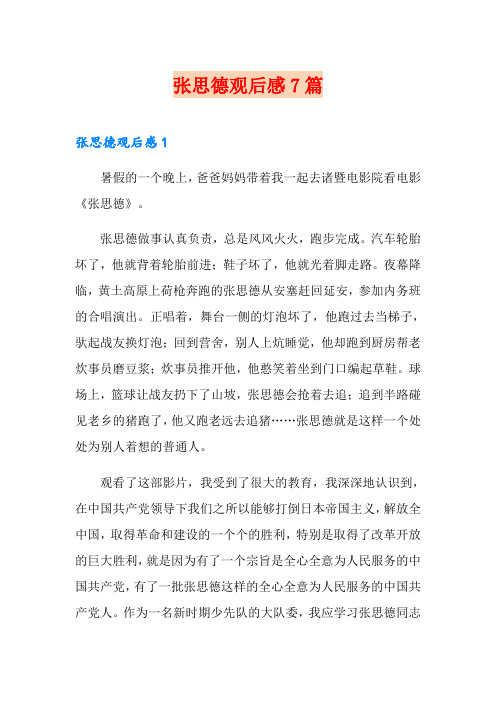 张思德观后感7篇

张思德观后感1

暑假的一个晚上，爸爸妈妈带着我一起去诸暨电影院看电影《张思德》。

张思德做事认真负责，总是风风火火，跑步完成。汽车轮胎坏了，他就背着轮胎前进；鞋子坏了，他就光着脚走路。夜幕降临，黄土高原上荷枪奔跑的张思德从安塞赶回延安，参加内务班的合唱演出。正唱着，舞台一侧的灯泡坏了，他跑过去当梯子，驮起战友换灯泡；回到营舍，别人上炕睡觉，他却跑到厨房帮老炊事员磨豆浆；炊事员推开他，他憨笑着坐到门口编起草鞋。球场上，篮球让战友扔下了山坡，张思德会抢着去追；追到半路碰见老乡的猪跑了，他又跑老远去追猪……张思德就是这样一个处处为别人着想的普通人。

观看了这部影片，我受到了很大的教育，我深深地认识到，在中国共产党领导下我们之所以能够打倒日本帝国主义，解放全中国，取得革命和建设的一个个的胜利，特别是取得了改革开放的巨大胜利，就是因为有了一个宗旨是全心全意为人民服务的中国共产党，有了一批张思德这样的全心全意为人民服务的中国共产党人。作为一名新时期少先队的大队委，我应学习张思德同志